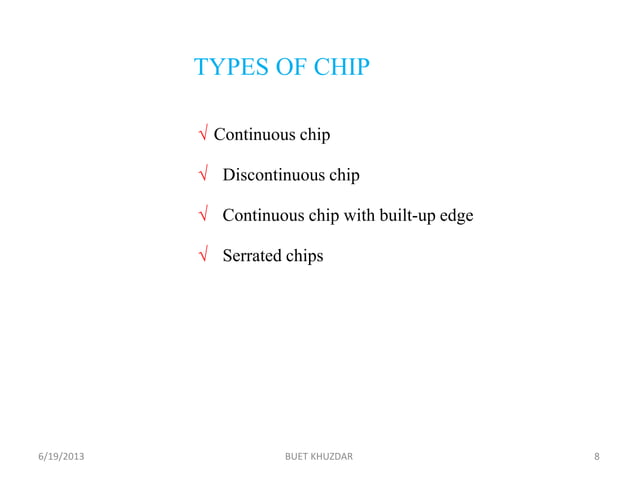 TYPES OF CHIP

√ Continuous chip

√ Discontinuous chip

√ Continuous chip with built-up edge

√ Serrated chips

6/19/2013

BUET KHUZDAR

8